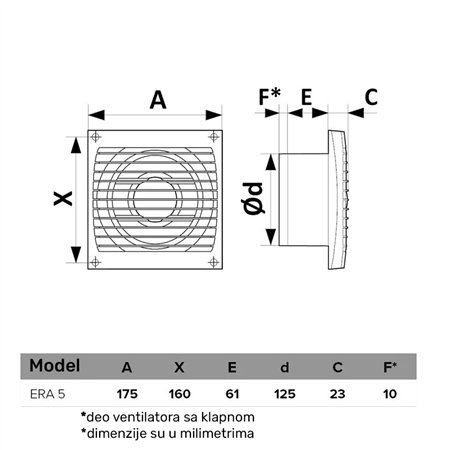 A

X

F* E C

Ød

| Model | A | X | E | d | C | F* |
|---|---|---|---|---|---|---|
| ERA 5 | 175 | 160 | 61 | 125 | 23 | 10 |

*deo ventilatora sa klapnom
*dimenzije su u milimetrima